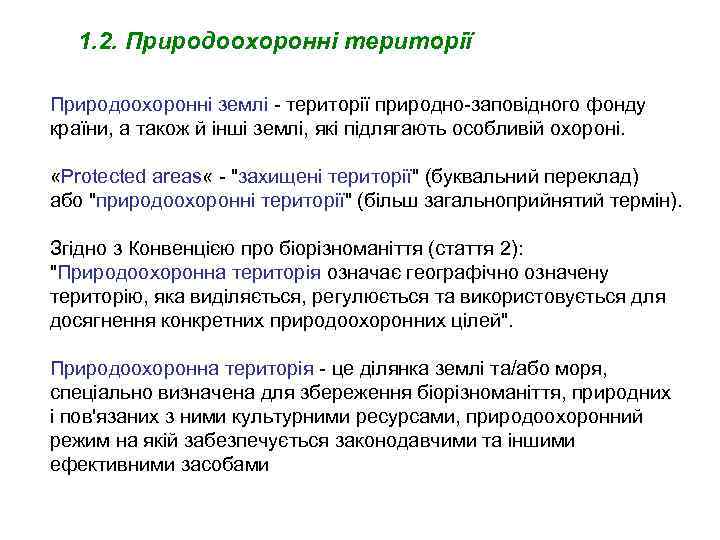 1.2. Природоохоронні території

Природоохоронні землі - території природно-заповідного фонду країни, а також й інші землі, які підлягають особливій охороні.

«Protected areas« - "захищені території" (буквальний переклад) або "природоохоронні території" (більш загальноприйнятий термін).

Згідно з Конвенцією про біорізноманіття (стаття 2): "Природоохоронна територія означає географічно означену територію, яка виділяється, регулюється та використовується для досягнення конкретних природоохоронних цілей".

Природоохоронна територія - це ділянка землі та/або моря, спеціально визначена для збереження біорізноманіття, природних і пов'язаних з ними культурними ресурсами, природоохоронний режим на якій забезпечується законодавчими та іншими ефективними засобами